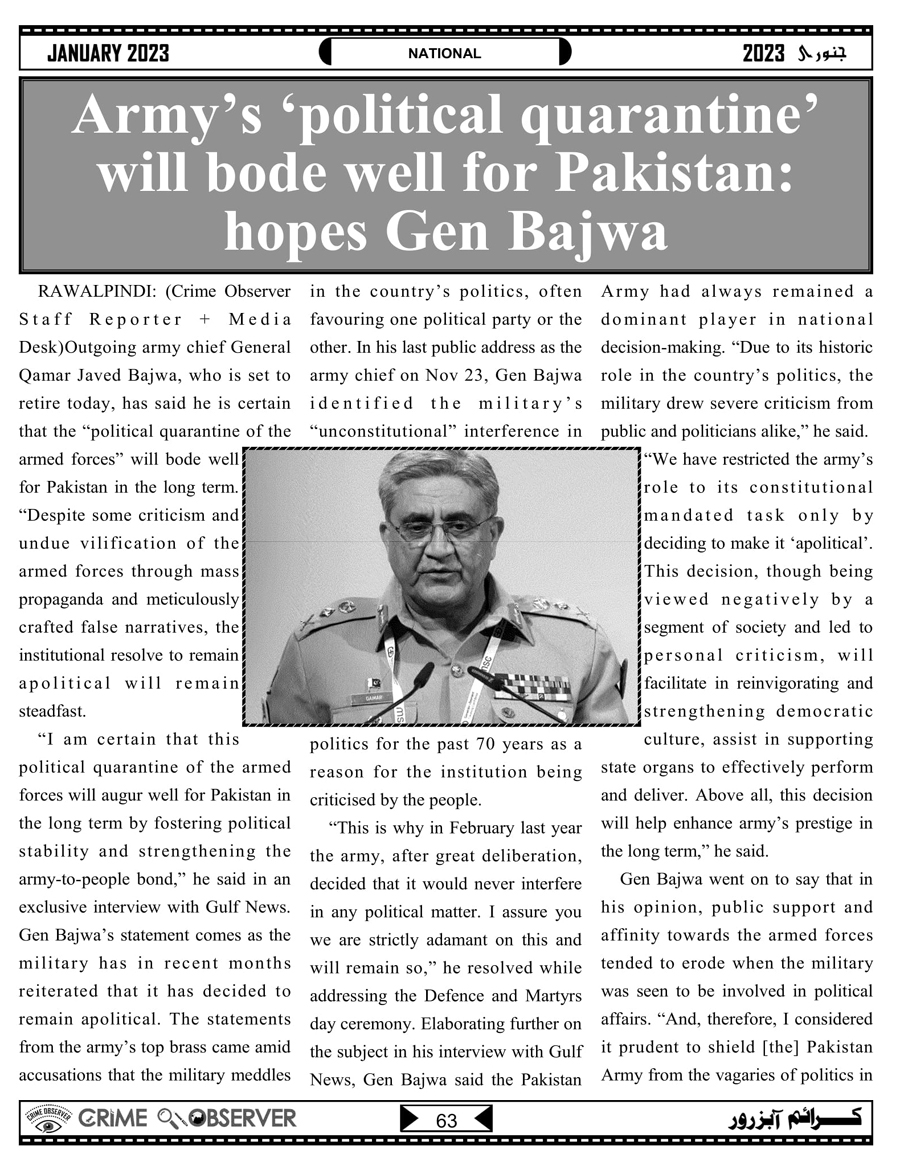 JANUARY 2023 NATIONAL 2023 جنوری

Army's 'political quarantine' will bode well for Pakistan: hopes Gen Bajwa

RAWALPINDI: (Crime Observer Staff Reporter + Media Desk)Outgoing army chief General Qamar Javed Bajwa, who is set to retire today, has said he is certain that the "political quarantine of the armed forces" will bode well for Pakistan in the long term. "Despite some criticism and undue vilification of the armed forces through mass propaganda and meticulously crafted false narratives, the institutional resolve to remain apolitical will remain steadfast.

"I am certain that this political quarantine of the armed forces will augur well for Pakistan in the long term by fostering political stability and strengthening the army-to-people bond," he said in an exclusive interview with Gulf News. Gen Bajwa's statement comes as the military has in recent months reiterated that it has decided to remain apolitical. The statements from the army's top brass came amid accusations that the military meddles in the country's politics, often favouring one political party or the other. In his last public address as the army chief on Nov 23, Gen Bajwa identified the military's "unconstitutional" interference in politics for the past 70 years as a reason for the institution being criticised by the people.

"This is why in February last year the army, after great deliberation, decided that it would never interfere in any political matter. I assure you we are strictly adamant on this and will remain so," he resolved while addressing the Defence and Martyrs day ceremony. Elaborating further on the subject in his interview with Gulf News, Gen Bajwa said the Pakistan Army had always remained a dominant player in national decision-making. "Due to its historic role in the country's politics, the military drew severe criticism from public and politicians alike," he said.

"We have restricted the army's role to its constitutional mandated task only by deciding to make it 'apolitical'. This decision, though being viewed negatively by a segment of society and led to personal criticism, will facilitate in reinvigorating and strengthening democratic culture, assist in supporting state organs to effectively perform and deliver. Above all, this decision will help enhance army's prestige in the long term," he said.

Gen Bajwa went on to say that in his opinion, public support and affinity towards the armed forces tended to erode when the military was seen to be involved in political affairs. "And, therefore, I considered it prudent to shield [the] Pakistan Army from the vagaries of politics in

CRIME OBSERVER CRIME OBSERVER 63 کرائم آبزرور